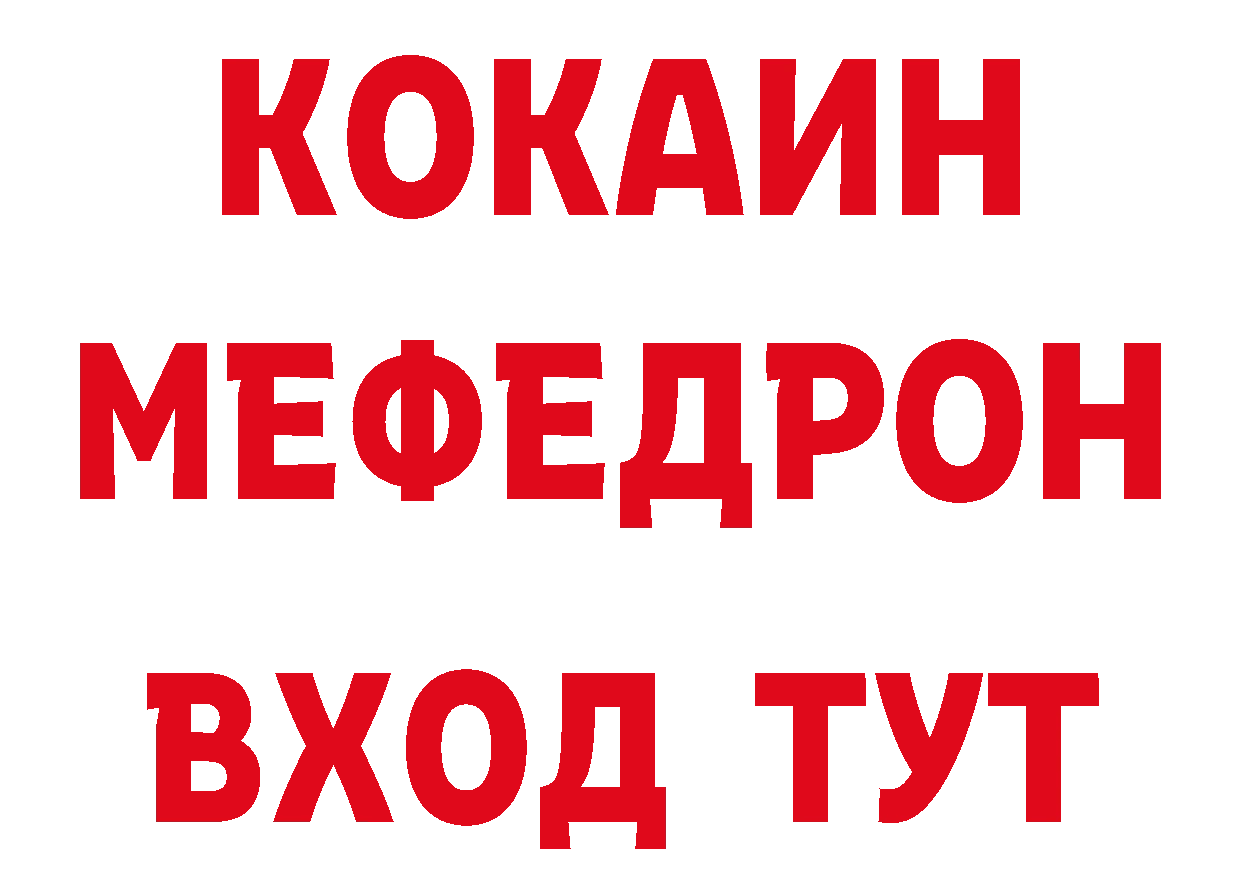 КОКАИН
МЕФЕДРОН
ВХОД ТУТ